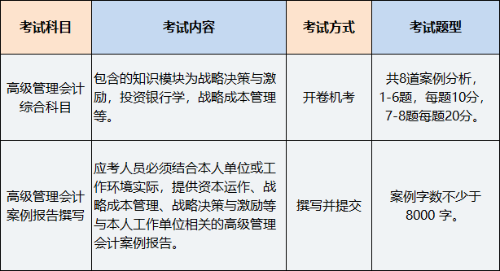 | 考试科目 | 考试内容 | 考试方式 | 考试题型 |
|---|---|---|---|
| 高级管理会计综合科目 | 包含的知识模块为战略决策与激励，投资银行学，战略成本管理等。 | 开卷机考 | 共8道案例分析，1-6题，每题10分，7-8题每题20分。 |
| 高级管理会计案例报告撰写 | 应考人员必须结合本人单位或工作环境实际，提供资本运作、战略成本管理、战略决策与激励等与本人工作单位相关的高级管理会计案例报告。 | 撰写并提交 | 案例字数不少于8000 字。 |